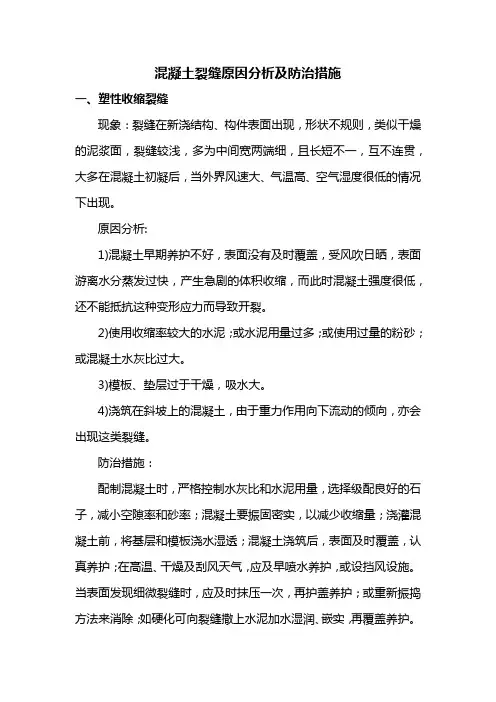 混凝土裂缝原因分析及防治措施

一、塑性收缩裂缝

现象：裂缝在新浇结构、构件表面出现，形状不规则，类似干燥的泥浆面，裂缝较浅，多为中间宽两端细，且长短不一，互不连贯，大多在混凝土初凝后，当外界风速大、气温高、空气湿度很低的情况下出现。

原因分析:

1)混凝土早期养护不好，表面没有及时覆盖，受风吹日晒，表面游离水分蒸发过快，产生急剧的体积收缩，而此时混凝土强度很低，还不能抵抗这种变形应力而导致开裂。

2)使用收缩率较大的水泥；或水泥用量过多；或使用过量的粉砂；或混凝土水灰比过大。

3)模板、垫层过于干燥，吸水大。

4)浇筑在斜坡上的混凝土，由于重力作用向下流动的倾向，亦会出现这类裂缝。

防治措施：

配制混凝土时，严格控制水灰比和水泥用量，选择级配良好的石子，减小空隙率和砂率；混凝土要振固密实，以减少收缩量；浇灌混凝土前，将基层和模板浇水湿透；混凝土浇筑后，表面及时覆盖，认真养护；在高温、干燥及刮风天气，应及早喷水养护，或设挡风设施。当表面发现细微裂缝时，应及时抹压一次，再护盖养护；或重新振捣方法来消除；如硬化可向裂缝撒上水泥加水湿润、嵌实，再覆盖养护。